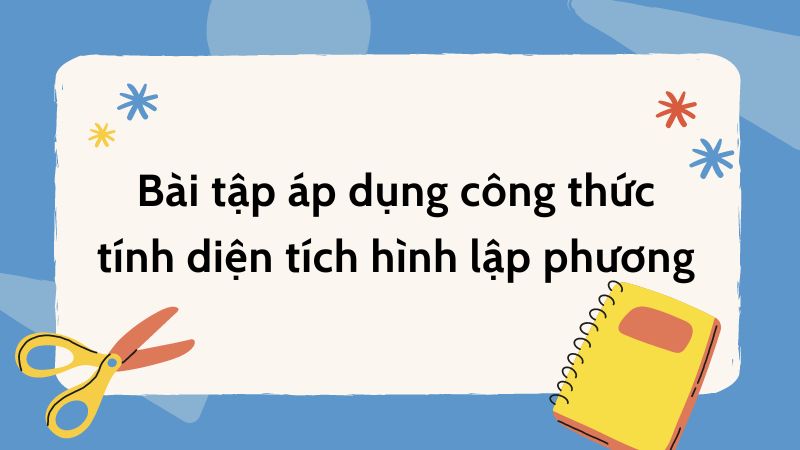 Bài tập áp dụng công thức tính diện tích hình lập phương